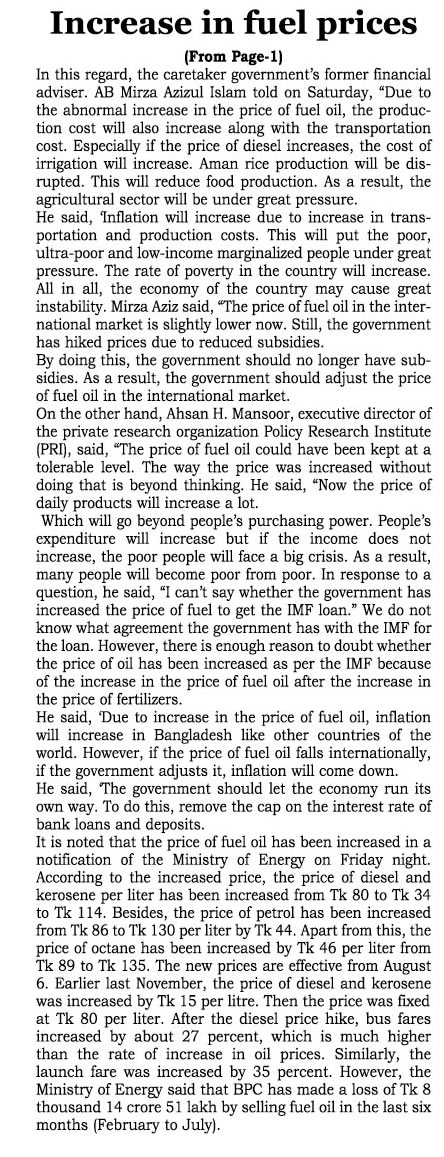 Increase in fuel prices

(From Page-1)

In this regard, the caretaker government's former financial adviser. AB Mirza Azizul Islam told on Saturday, "Due to the abnormal increase in the price of fuel oil, the production cost will also increase along with the transportation cost. Especially if the price of diesel increases, the cost of irrigation will increase. Aman rice production will be disrupted. This will reduce food production. As a result, the agricultural sector will be under great pressure.

He said, 'Inflation will increase due to increase in transportation and production costs. This will put the poor, ultra-poor and low-income marginalized people under great pressure. The rate of poverty in the country will increase. All in all, the economy of the country may cause great instability. Mirza Aziz said, "The price of fuel oil in the international market is slightly lower now. Still, the government has hiked prices due to reduced subsidies.

By doing this, the government should no longer have subsidies. As a result, the government should adjust the price of fuel oil in the international market.

On the other hand, Ahsan H. Mansoor, executive director of the private research organization Policy Research Institute (PRI), said, "The price of fuel oil could have been kept at a tolerable level. The way the price was increased without doing that is beyond thinking. He said, "Now the price of daily products will increase a lot.

Which will go beyond people's purchasing power. People's expenditure will increase but if the income does not increase, the poor people will face a big crisis. As a result, many people will become poor from poor. In response to a question, he said, "I can't say whether the government has increased the price of fuel to get the IMF loan." We do not know what agreement the government has with the IMF for the loan. However, there is enough reason to doubt whether the price of oil has been increased as per the IMF because of the increase in the price of fuel oil after the increase in the price of fertilizers.

He said, 'Due to increase in the price of fuel oil, inflation will increase in Bangladesh like other countries of the world. However, if the price of fuel oil falls internationally, if the government adjusts it, inflation will come down.

He said, 'The government should let the economy run its own way. To do this, remove the cap on the interest rate of bank loans and deposits.

It is noted that the price of fuel oil has been increased in a notification of the Ministry of Energy on Friday night. According to the increased price, the price of diesel and kerosene per liter has been increased from Tk 80 to Tk 34 to Tk 114. Besides, the price of petrol has been increased from Tk 86 to Tk 130 per liter by Tk 44. Apart from this, the price of octane has been increased by Tk 46 per liter from Tk 89 to Tk 135. The new prices are effective from August 6. Earlier last November, the price of diesel and kerosene was increased by Tk 15 per litre. Then the price was fixed at Tk 80 per liter. After the diesel price hike, bus fares increased by about 27 percent, which is much higher than the rate of increase in oil prices. Similarly, the launch fare was increased by 35 percent. However, the Ministry of Energy said that BPC has made a loss of Tk 8 thousand 14 crore 51 lakh by selling fuel oil in the last six months (February to July).